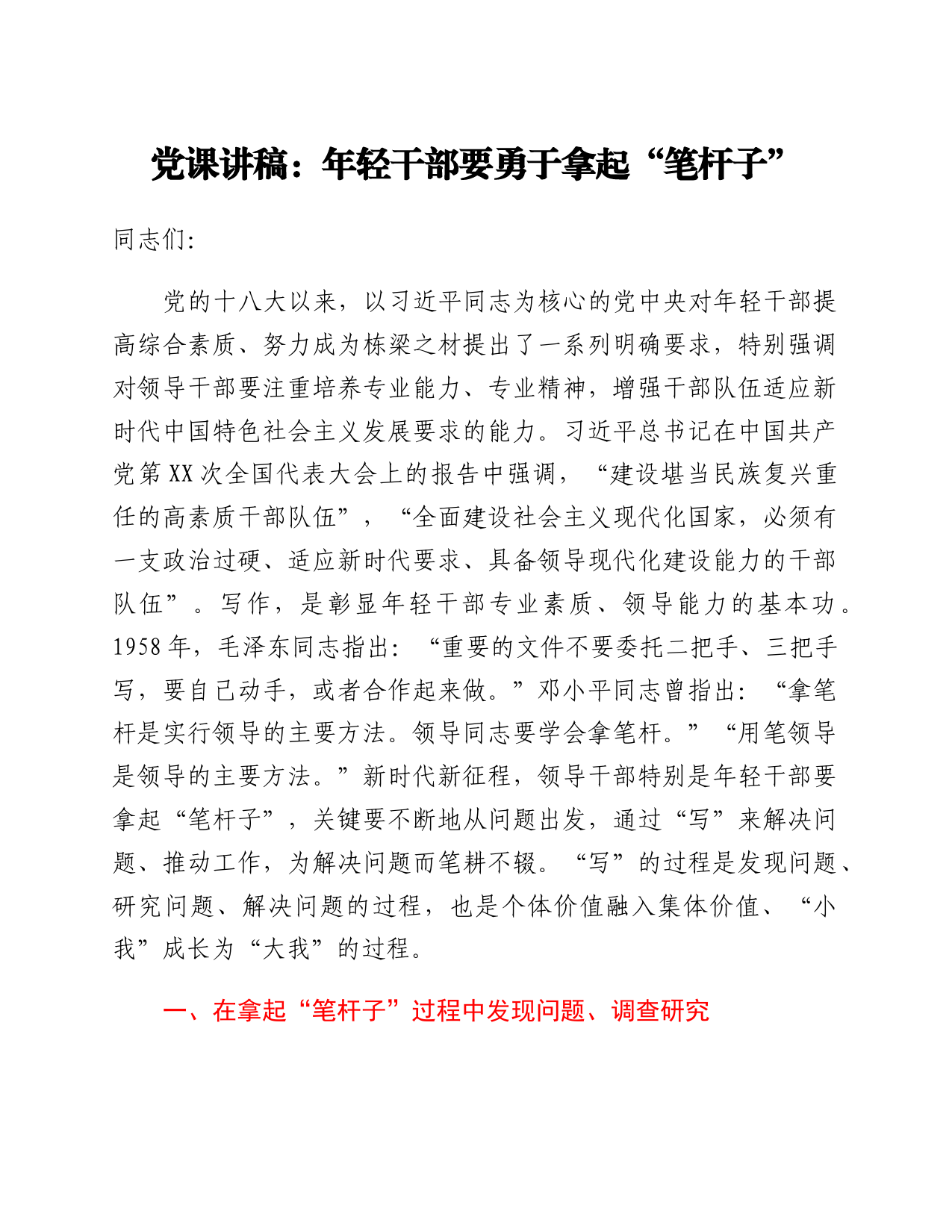 党课讲稿：年轻干部要勇于拿起“笔杆子”

同志们:

党的十八大以来，以习近平同志为核心的党中央对年轻干部提高综合素质、努力成为栋梁之材提出了一系列明确要求，特别强调对领导干部要注重培养专业能力、专业精神，增强干部队伍适应新时代中国特色社会主义发展要求的能力。习近平总书记在中国共产党第XX次全国代表大会上的报告中强调，“建设堪当民族复兴重任的高素质干部队伍”，“全面建设社会主义现代化国家，必须有一支政治过硬、适应新时代要求、具备领导现代化建设能力的干部队伍”。写作，是彰显年轻干部专业素质、领导能力的基本功。1958年，毛泽东同志指出：“重要的文件不要委托二把手、三把手写，要自己动手，或者合作起来做。”邓小平同志曾指出：“拿笔杆是实行领导的主要方法。领导同志要学会拿笔杆。”“用笔领导是领导的主要方法。”新时代新征程，领导干部特别是年轻干部要拿起“笔杆子”，关键要不断地从问题出发，通过“写”来解决问题、推动工作，为解决问题而笔耕不辍。“写”的过程是发现问题、研究问题、解决问题的过程，也是个体价值融入集体价值、“小我”成长为“大我”的过程。

一、在拿起“笔杆子”过程中发现问题、调查研究